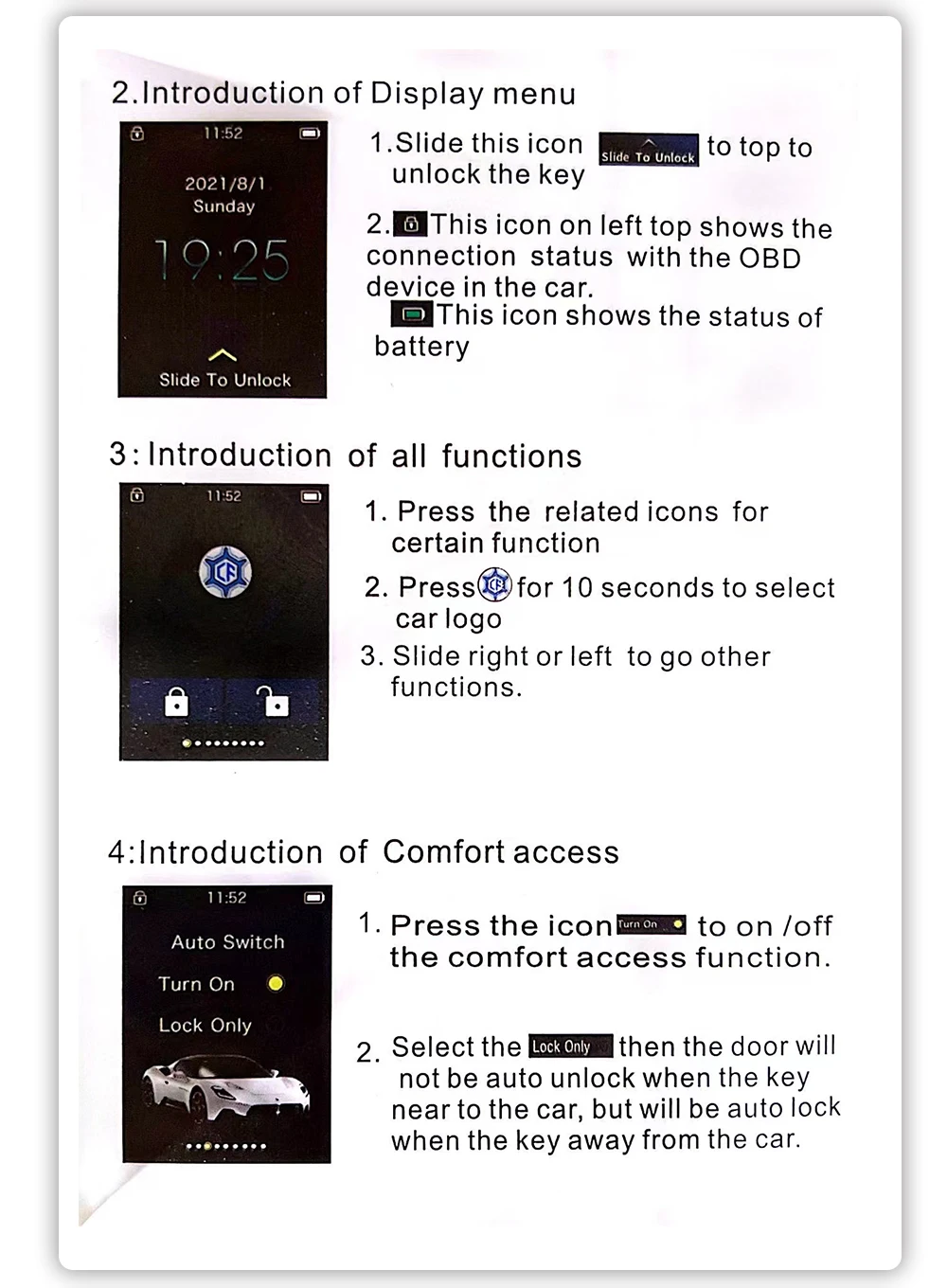 2.Introduction of Display menu

11:52

2021/8/1
Sunday

19:25

Slide To Unlock

1.Slide this icon Slide To Unlock to top to unlock the key

2. This icon on left top shows the connection status with the OBD device in the car.
This icon shows the status of battery

3: Introduction of all functions

11:52

1. Press the related icons for certain function

2. Press for 10 seconds to select car logo

3. Slide right or left to go other functions.

4:Introduction of Comfort access

11:52

Auto Switch

Turn On

Lock Only

1. Press the icon Turn On to on /off the comfort access function.

2. Select the Lock Only then the door will not be auto unlock when the key near to the car, but will be auto lock when the key away from the car.